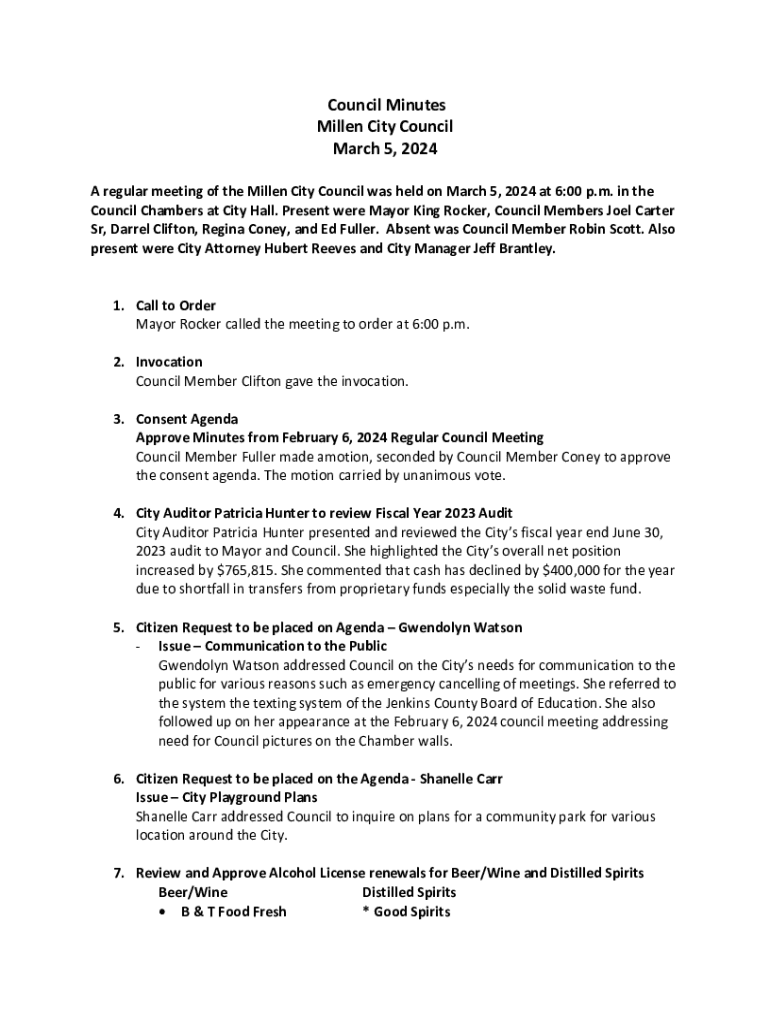 Council Minutes
Millen City Council
March 5, 2024

A regular meeting of the Millen City Council was held on March 5, 2024 at 6:00 p.m. in the Council Chambers at City Hall. Present were Mayor King Rocker, Council Members Joel Carter Sr, Darrel Clifton, Regina Coney, and Ed Fuller. Absent was Council Member Robin Scott. Also present were City Attorney Hubert Reeves and City Manager Jeff Brantley.

1. Call to Order
Mayor Rocker called the meeting to order at 6:00 p.m.

2. Invocation
Council Member Clifton gave the invocation.

3. Consent Agenda
Approve Minutes from February 6, 2024 Regular Council Meeting
Council Member Fuller made amotion, seconded by Council Member Coney to approve the consent agenda. The motion carried by unanimous vote.

4. City Auditor Patricia Hunter to review Fiscal Year 2023 Audit
City Auditor Patricia Hunter presented and reviewed the City's fiscal year end June 30, 2023 audit to Mayor and Council. She highlighted the City's overall net position increased by $765,815. She commented that cash has declined by $400,000 for the year due to shortfall in transfers from proprietary funds especially the solid waste fund.

5. Citizen Request to be placed on Agenda – Gwendolyn Watson
- Issue – Communication to the Public
Gwendolyn Watson addressed Council on the City's needs for communication to the public for various reasons such as emergency cancelling of meetings. She referred to the system the texting system of the Jenkins County Board of Education. She also followed up on her appearance at the February 6, 2024 council meeting addressing need for Council pictures on the Chamber walls.

6. Citizen Request to be placed on the Agenda - Shanelle Carr
Issue – City Playground Plans
Shanelle Carr addressed Council to inquire on plans for a community park for various location around the City.

7. Review and Approve Alcohol License renewals for Beer/Wine and Distilled Spirits
Beer/Wine
• B & T Food Fresh
Distilled Spirits
* Good Spirits